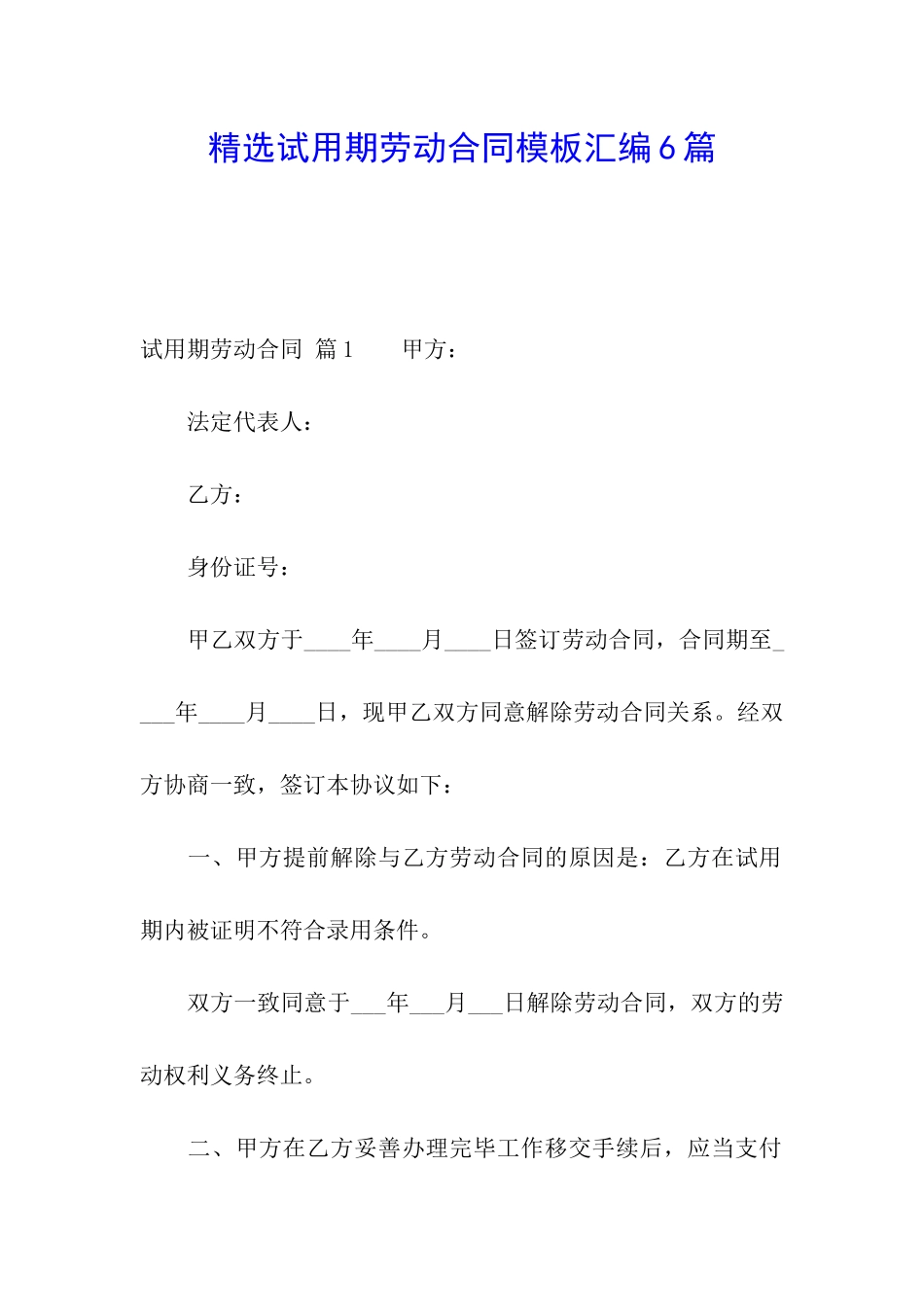 精选试用期劳动合同模板汇编6篇

试用期劳动合同 篇1　　甲方：

法定代表人：

乙方：

身份证号：

甲乙双方于____年____月____日签订劳动合同，合同期至____年____月____日，现甲乙双方同意解除劳动合同关系。经双方协商一致，签订本协议如下：

一、甲方提前解除与乙方劳动合同的原因是：乙方在试用期内被证明不符合录用条件。

双方一致同意于___年___月___日解除劳动合同，双方的劳动权利义务终止。

二、甲方在乙方妥善办理完毕工作移交手续后，应当支付